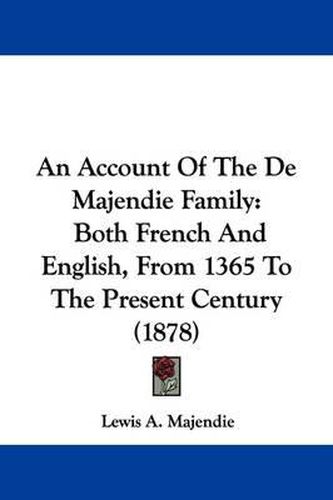 An Account Of The De Majendie Family: Both French And English, From 1365 To The Present Century (1878)

Lewis A. Majendie